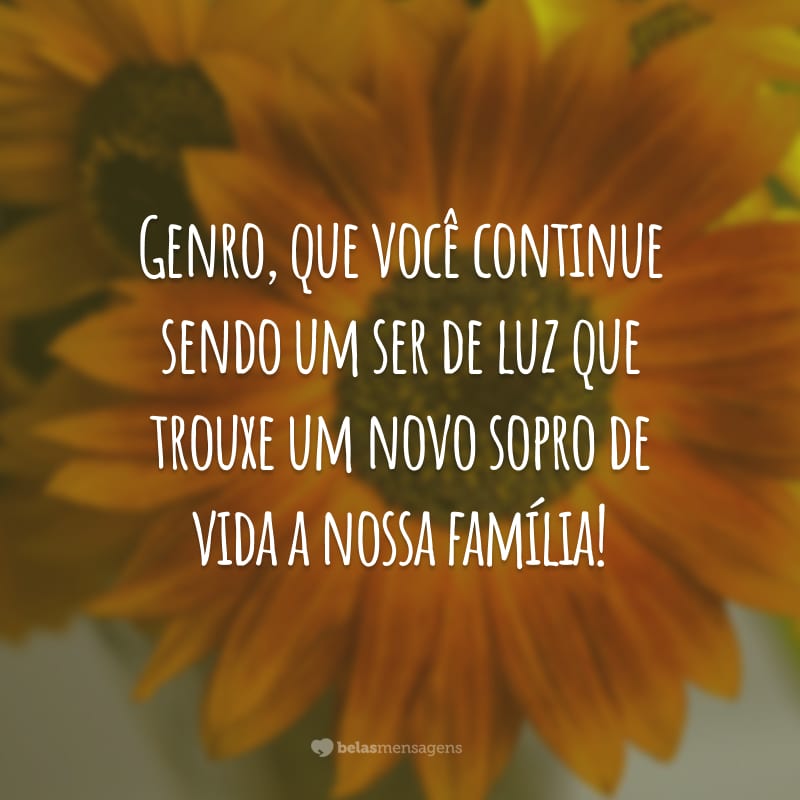 Genro, que você continue sendo um ser de luz que trouxe um novo sopro de vida a nossa família!

belasmensagens